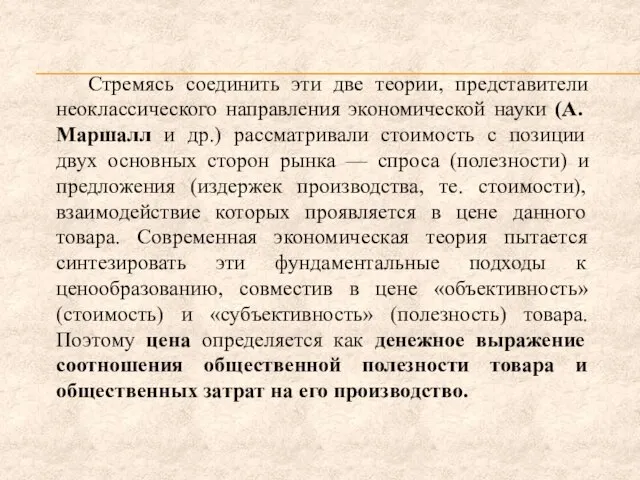 Стремясь соединить эти две теории, представители неоклассического направления экономической науки (А. Маршалл и др.) рассматривали стоимость с позиции двух основных сторон рынка — спроса (полезности) и предложения (издержек производства, те. стоимости), взаимодействие которых проявляется в цене данного товара. Современная экономическая теория пытается синтезировать эти фундаментальные подходы к ценообразованию, совместив в цене «объективность» (стоимость) и «субъективность» (полезность) товара. Поэтому цена определяется как денежное выражение соотношения общественной полезности товара и общественных затрат на его производство.